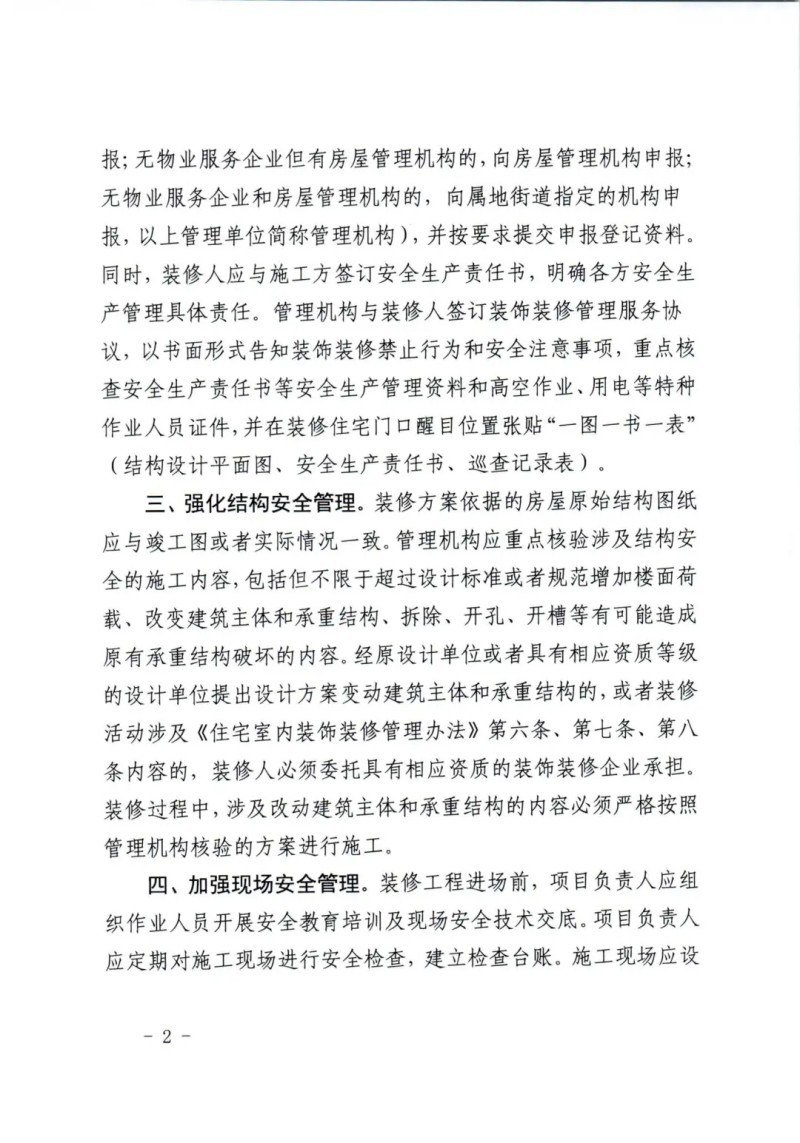 报；无物业服务企业但有房屋管理机构的，向房屋管理机构申报；无物业服务企业和房屋管理机构的，向属地街道指定的机构申报，以上管理单位简称管理机构），并按要求提交申报登记资料。同时，装修人应与施工方签订安全生产责任书，明确各方安全生产管理具体责任。管理机构与装修人签订装饰装修管理服务协议，以书面形式告知装饰装修禁止行为和安全注意事项，重点核查安全生产责任书等安全生产管理资料和高空作业、用电等特种作业人员证件，并在装修住宅门口醒目位置张贴“一图一书一表”（结构设计平面图、安全生产责任书、巡查记录表）。

三、强化结构安全管理。装修方案依据的房屋原始结构图纸应与竣工图或者实际情况一致。管理机构应重点核验涉及结构安全的施工内容，包括但不限于超过设计标准或者规范增加楼面荷载、改变建筑主体和承重结构、拆除、开孔、开槽等有可能造成原有承重结构破坏的内容。经原设计单位或者具有相应资质等级的设计单位提出设计方案变动建筑主体和承重结构的，或者装修活动涉及《住宅室内装饰装修管理办法》第六条、第七条、第八条内容的，装修人必须委托具有相应资质的装饰装修企业承担。装修过程中，涉及改动建筑主体和承重结构的内容必须严格按照管理机构核验的方案进行施工。

四、加强现场安全管理。装修工程进场前，项目负责人应组织作业人员开展安全教育培训及现场安全技术交底。项目负责人应定期对施工现场进行安全检查，建立检查台账。施工现场应设

－ 2 －